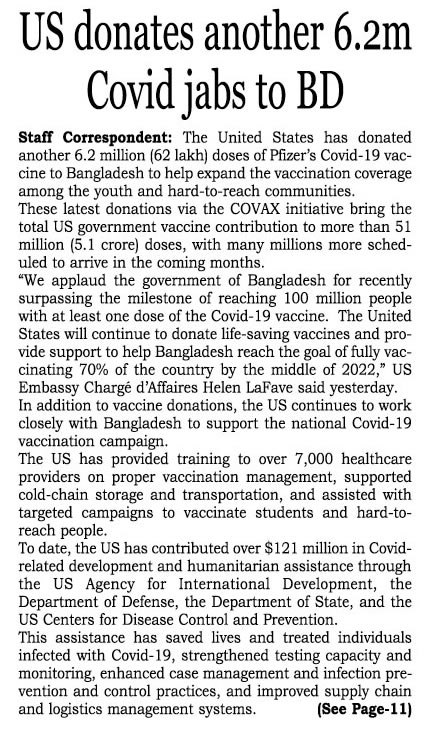 US donates another 6.2m Covid jabs to BD

Staff Correspondent: The United States has donated another 6.2 million (62 lakh) doses of Pfizer's Covid-19 vaccine to Bangladesh to help expand the vaccination coverage among the youth and hard-to-reach communities.
These latest donations via the COVAX initiative bring the total US government vaccine contribution to more than 51 million (5.1 crore) doses, with many millions more scheduled to arrive in the coming months.
"We applaud the government of Bangladesh for recently surpassing the milestone of reaching 100 million people with at least one dose of the Covid-19 vaccine. The United States will continue to donate life-saving vaccines and provide support to help Bangladesh reach the goal of fully vaccinating 70% of the country by the middle of 2022," US Embassy Chargé d'Affaires Helen LaFave said yesterday.
In addition to vaccine donations, the US continues to work closely with Bangladesh to support the national Covid-19 vaccination campaign.
The US has provided training to over 7,000 healthcare providers on proper vaccination management, supported cold-chain storage and transportation, and assisted with targeted campaigns to vaccinate students and hard-to-reach people.
To date, the US has contributed over \$121 million in Covid-related development and humanitarian assistance through the US Agency for International Development, the Department of Defense, the Department of State, and the US Centers for Disease Control and Prevention.
This assistance has saved lives and treated individuals infected with Covid-19, strengthened testing capacity and monitoring, enhanced case management and infection prevention and control practices, and improved supply chain and logistics management systems. (See Page-11)